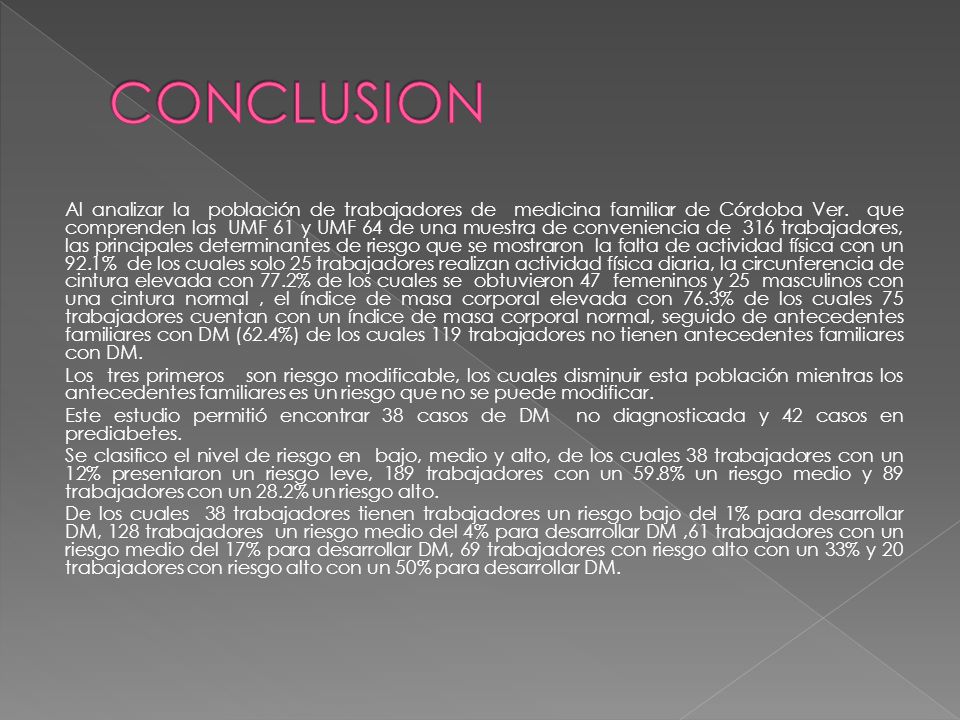 CONCLUSION

Al analizar la población de trabajadores de medicina familiar de Córdoba Ver. que comprenden las UMF 61 y UMF 64 de una muestra de conveniencia de 316 trabajadores, las principales determinantes de riesgo que se mostraron la falta de actividad física con un 92.1% de los cuales solo 25 trabajadores realizan actividad física diaria, la circunferencia de cintura elevada con 77.2% de los cuales se obtuvieron 47 femeninos y 25 masculinos con una cintura normal , el índice de masa corporal elevada con 76.3% de los cuales 75 trabajadores cuentan con un índice de masa corporal normal, seguido de antecedentes familiares con DM (62.4%) de los cuales 119 trabajadores no tienen antecedentes familiares con DM.

Los tres primeros son riesgo modificable, los cuales disminuir esta población mientras los antecedentes familiares es un riesgo que no se puede modificar.

Este estudio permitió encontrar 38 casos de DM no diagnosticada y 42 casos en prediabetes.

Se clasifico el nivel de riesgo en bajo, medio y alto, de los cuales 38 trabajadores con un 12% presentaron un riesgo leve, 189 trabajadores con un 59.8% un riesgo medio y 89 trabajadores con un 28.2% un riesgo alto.

De los cuales 38 trabajadores tienen trabajadores un riesgo bajo del 1% para desarrollar DM, 128 trabajadores un riesgo medio del 4% para desarrollar DM ,61 trabajadores con un riesgo medio del 17% para desarrollar DM, 69 trabajadores con riesgo alto con un 33% y 20 trabajadores con riesgo alto con un 50% para desarrollar DM.